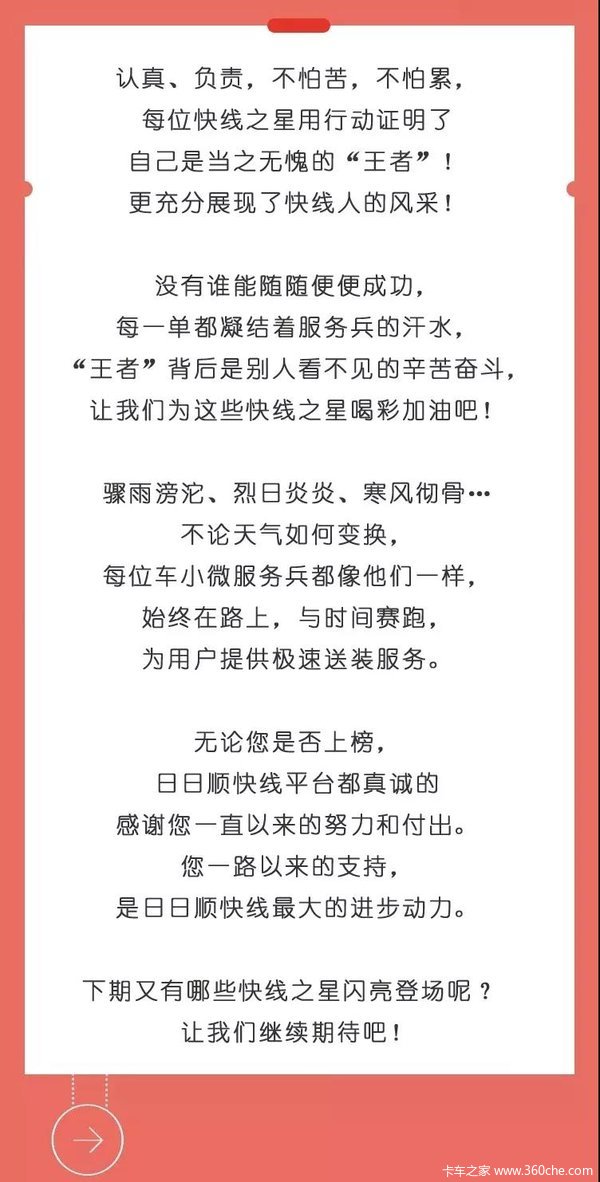 认真、负责，不怕苦，不怕累，
每位快线之星用行动证明了
自己是当之无愧的“王者”！
更充分展现了快线人的风采！

没有谁能随随便便成功，
每一单都凝结着服务兵的汗水，
“王者”背后是别人看不见的辛苦奋斗，
让我们为这些快线之星喝彩加油吧！

骤雨滂沱、烈日炎炎、寒风彻骨…
不论天气如何变换，
每位车小微服务兵都像他们一样，
始终在路上，与时间赛跑，
为用户提供极速送装服务。

无论您是否上榜，
日日顺快线平台都真诚的
感谢您一直以来的努力和付出。
您一路以来的支持，
是日日顺快线最大的进步动力。

下期又有哪些快线之星闪亮登场呢？
让我们继续期待吧！

卡车之家 www.360che.com